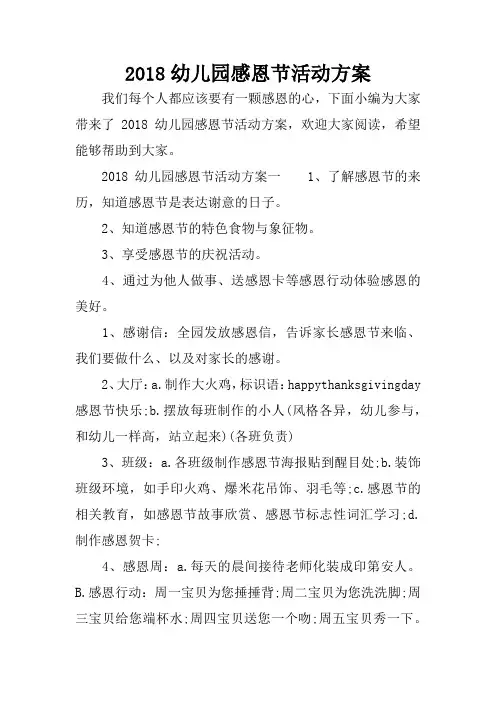 2018 幼儿园感恩节活动方案

我们每个人都应该要有一颗感恩的心，下面小编为大家带来了 2018 幼儿园感恩节活动方案，欢迎大家阅读，希望能够帮助到大家。

2018 幼儿园感恩节活动方案一　　1、了解感恩节的来历，知道感恩节是表达谢意的日子。

2、知道感恩节的特色食物与象征物。

3、享受感恩节的庆祝活动。

4、通过为他人做事、送感恩卡等感恩行动体验感恩的美好。

1、感谢信：全园发放感恩信，告诉家长感恩节来临、我们要做什么、以及对家长的感谢。

2、大厅：a.制作大火鸡，标识语：happythanksgivingday 感恩节快乐;b.摆放每班制作的小人(风格各异，幼儿参与，和幼儿一样高，站立起来)(各班负责)

3、班级：a.各班级制作感恩节海报贴到醒目处;b.装饰班级环境，如手印火鸡、爆米花吊饰、羽毛等;c.感恩节的相关教育，如感恩节故事欣赏、感恩节标志性词汇学习;d.制作感恩贺卡;

4、感恩周：a.每天的晨间接待老师化装成印第安人。B.感恩行动：周一宝贝为您捶捶背;周二宝贝为您洗洗脚;周三宝贝给您端杯水;周四宝贝送您一个吻;周五宝贝秀一下。